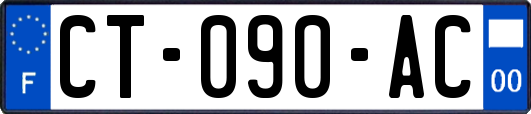 F
CT-090-AC
00